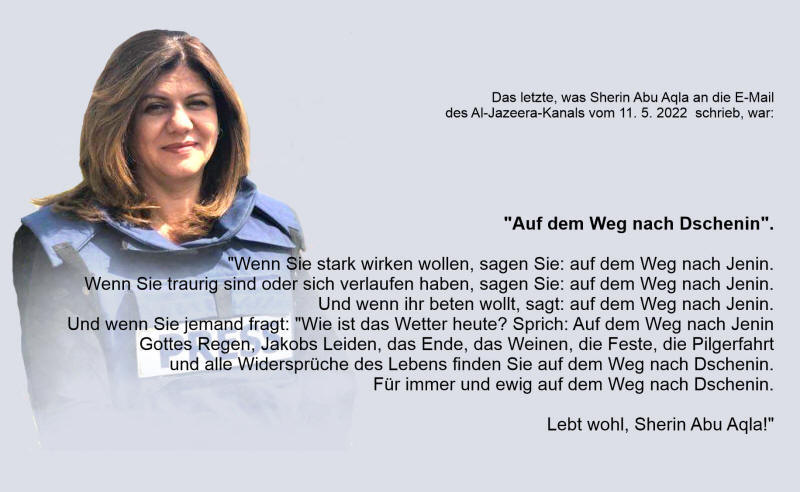 Das letzte, was Sherin Abu Aqla an die E-Mail
des Al-Jazeera-Kanals vom 11. 5. 2022 schrieb, war:

"Auf dem Weg nach Dschenin".

"Wenn Sie stark wirken wollen, sagen Sie: auf dem Weg nach Jenin.
Wenn Sie traurig sind oder sich verlaufen haben, sagen Sie: auf dem Weg nach Jenin.
Und wenn ihr beten wollt, sagt: auf dem Weg nach Jenin.
Und wenn Sie jemand fragt: "Wie ist das Wetter heute? Sprich: Auf dem Weg nach Jenin
Gottes Regen, Jakobs Leiden, das Ende, das Weinen, die Feste, die Pilgerfahrt
und alle Widersprüche des Lebens finden Sie auf dem Weg nach Dschenin.
Für immer und ewig auf dem Weg nach Dschenin.

Lebt wohl, Sherin Abu Aqla!"

PRESS